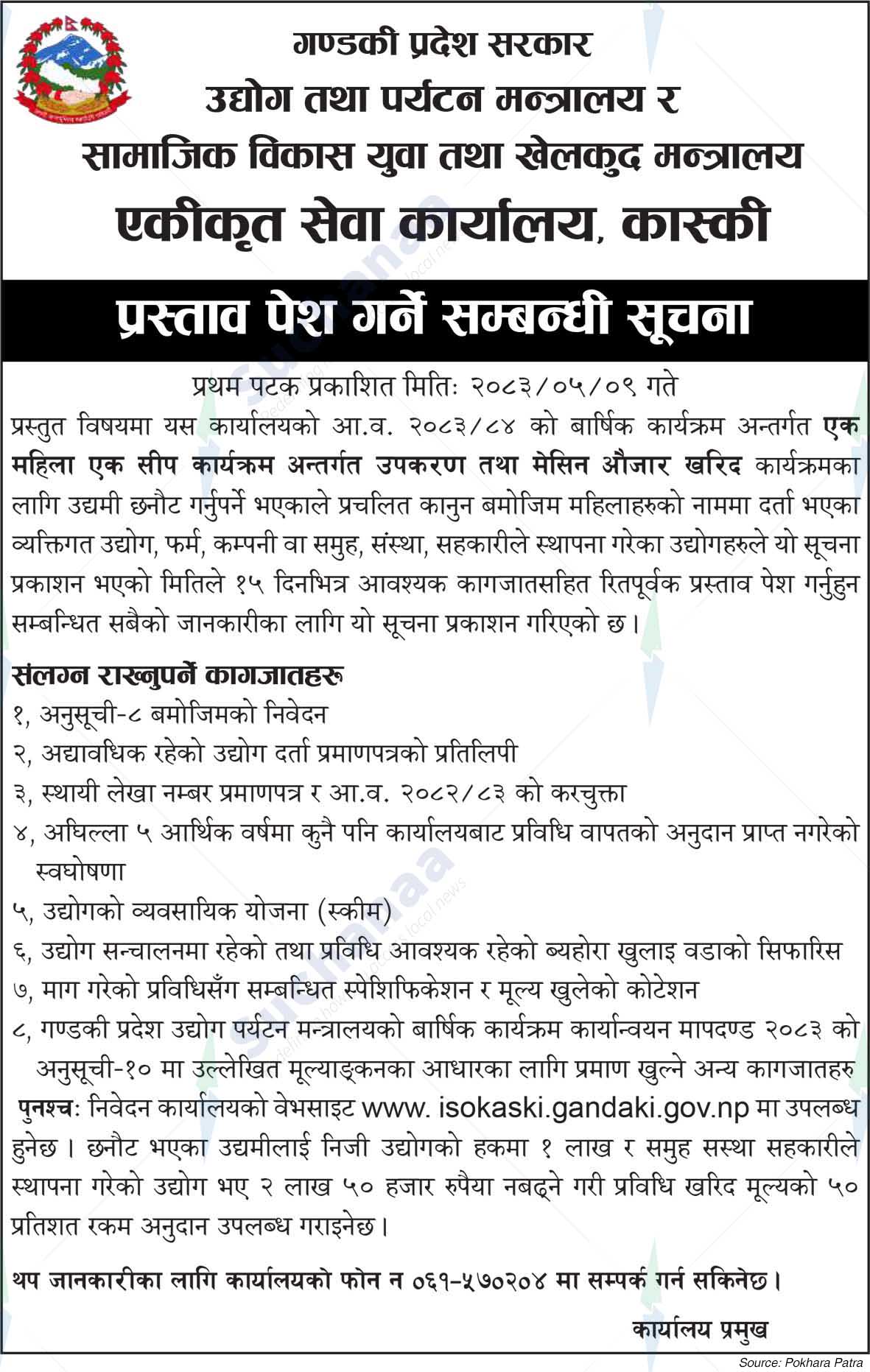 गण्डकी प्रदेश सरकार
उद्योग तथा पर्यटन मन्त्रालय र
सामाजिक विकास युवा तथा खेलकुद मन्त्रालय
एकीकृत सेवा कार्यालय, कास्की

प्रस्ताव पेश गर्ने सम्बन्धी सूचना

प्रथम पटक प्रकाशित मितिः २०८३/०५/०९ गते

प्रस्तुत विषयमा यस कार्यालयको आ.व. २०८३/८४ को बार्षिक कार्यक्रम अन्तर्गत एक महिला एक सीप कार्यक्रम अन्तर्गत उपकरण तथा मेसिन औजार खरिद कार्यक्रमका लागि उद्यमी छनौट गर्नुपर्ने भएकाले प्रचलित कानुन बमोजिम महिलाहरुको नाममा दर्ता भएका व्यक्तिगत उद्योग, फर्म, कम्पनी वा समुह, संस्था, सहकारीले स्थापना गरेका उद्योगहरुले यो सूचना प्रकाशन भएको मितिले १५ दिनभित्र आवश्यक कागजातसहित रितपूर्वक प्रस्ताव पेश गर्नुहुन सम्बन्धित सबैको जानकारीका लागि यो सूचना प्रकाशन गरिएको छ।

संलग्न राख्नुपर्ने कागजातहरू
१, अनुसूची-८ बमोजिमको निवेदन
२, अद्यावधिक रहेको उद्योग दर्ता प्रमाणपत्रको प्रतिलिपी
३, स्थायी लेखा नम्बर प्रमाणपत्र र आ.व. २०८२/८३ को करचुक्ता
४, अघिल्ला ५ आर्थिक वर्षमा कुनै पनि कार्यालयबाट प्रविधि वापतको अनुदान प्राप्त नगरेको स्वघोषणा
५, उद्योगको व्यवसायिक योजना (स्कीम)
६, उद्योग सन्चालनमा रहेको तथा प्रविधि आवश्यक रहेको ब्यहोरा खुलाइ वडाको सिफारिस
७, माग गरेको प्रविधिसँग सम्बन्धित स्पेशिफिकेशन र मूल्य खुलेको कोटेशन
८, गण्डकी प्रदेश उद्योग पर्यटन मन्त्रालयको बार्षिक कार्यक्रम कार्यान्वयन मापदण्ड २०८३ को अनुसूची-१० मा उल्लेखित मूल्याङ्कनका आधारका लागि प्रमाण खुल्ने अन्य कागजातहरु

पुनश्चः निवेदन कार्यालयको वेभसाइट www. isokaski.gandaki.gov.np मा उपलब्ध हुनेछ। छनौट भएका उद्यमीलाई निजी उद्योगको हकमा १ लाख र समुह सस्था सहकारीले स्थापना गरेको उद्योग भए २ लाख ५० हजार रुपैया नबढ्ने गरी प्रविधि खरिद मूल्यको ५० प्रतिशत रकम अनुदान उपलब्ध गराइनेछ।

थप जानकारीका लागि कार्यालयको फोन न ०६१-५७०२०४ मा सम्पर्क गर्न सकिनेछ।

कार्यालय प्रमुख

Source: Pokhara Patra